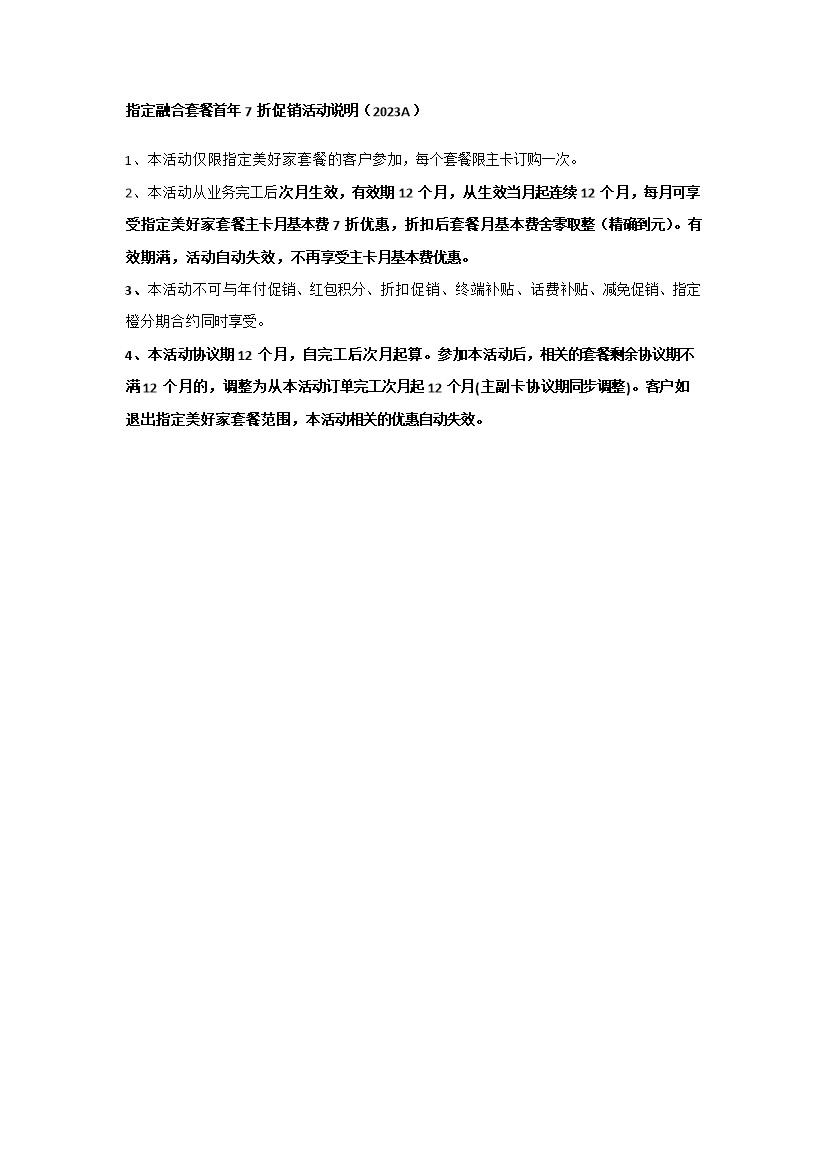 指定融合套餐首年 7 折促销活动说明（2023A）

1、本活动仅限指定美好家套餐的客户参加，每个套餐限主卡订购一次。

2、本活动从业务完工后次月生效，有效期 12 个月，从生效当月起连续 12 个月，每月可享受指定美好家套餐主卡月基本费 7 折优惠，折扣后套餐月基本费舍零取整（精确到元）。有效期满，活动自动失效，不再享受主卡月基本费优惠。

3、本活动不可与年付促销、红包积分、折扣促销、终端补贴、话费补贴、减免促销、指定橙分期合约同时享受。

4、本活动协议期 12 个月，自完工后次月起算。参加本活动后，相关的套餐剩余协议期不满 12 个月的，调整为从本活动订单完工次月起 12 个月(主副卡协议期同步调整)。客户如退出指定美好家套餐范围，本活动相关的优惠自动失效。